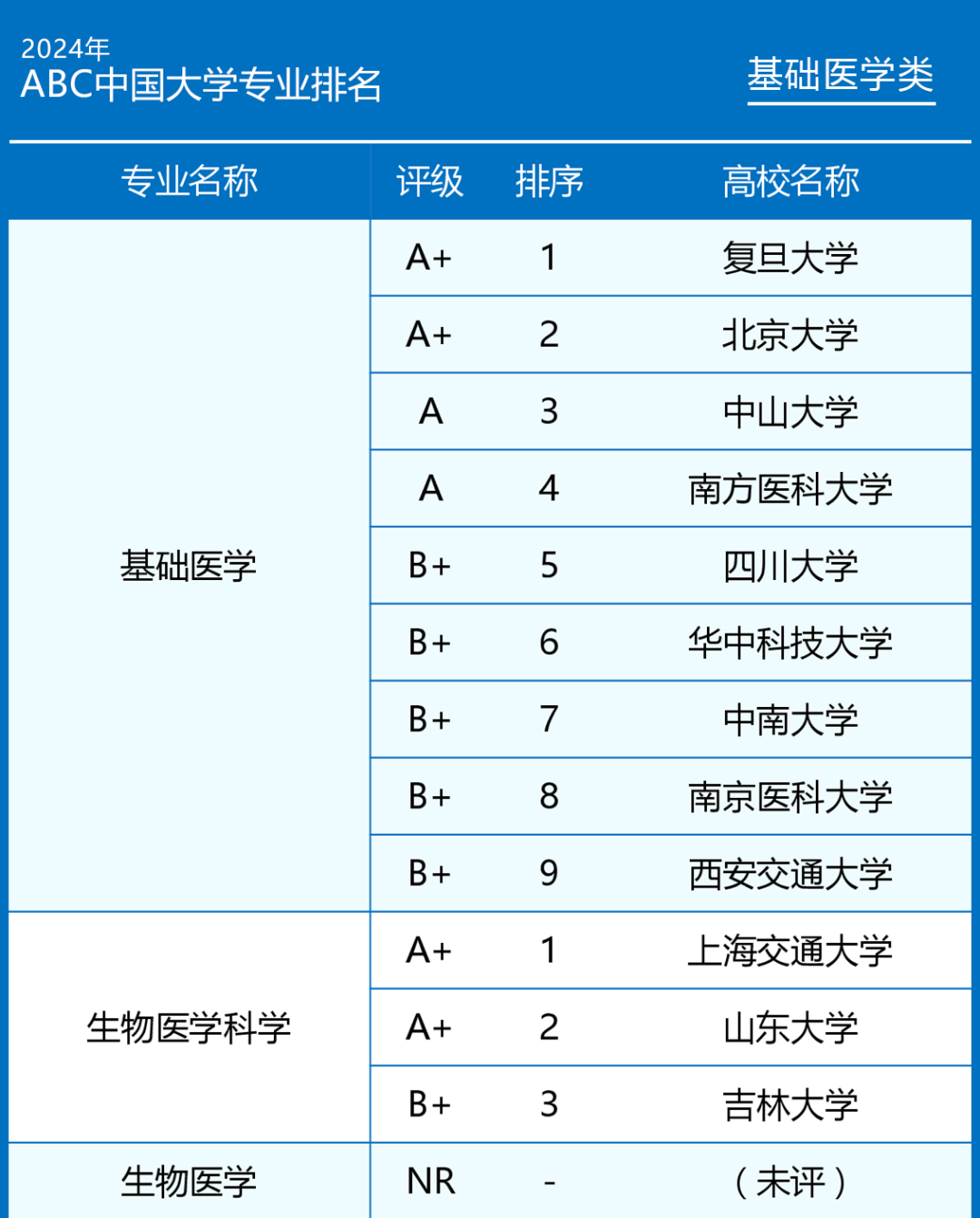 2024年
ABC中国大学专业排名

基础医学类

| 专业名称 | 评级 | 排序 | 高校名称 |
|---|---|---|---|
| 基础医学 | A+ | 1 | 复旦大学 |
| | A+ | 2 | 北京大学 |
| | A | 3 | 中山大学 |
| | A | 4 | 南方医科大学 |
| | B+ | 5 | 四川大学 |
| | B+ | 6 | 华中科技大学 |
| | B+ | 7 | 中南大学 |
| | B+ | 8 | 南京医科大学 |
| | B+ | 9 | 西安交通大学 |
| 生物医学科学 | A+ | 1 | 上海交通大学 |
| | A+ | 2 | 山东大学 |
| | B+ | 3 | 吉林大学 |
| 生物医学 | NR | - | （未评） |